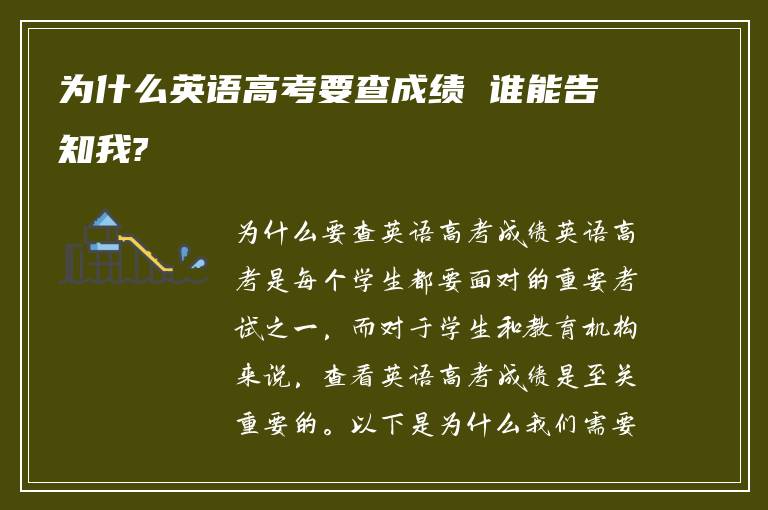 为什么英语高考要查成绩 谁能告知我?

为什么要查英语高考成绩英语高考是每个学生都要面对的重要考试之一，而对于学生和教育机构来说，查看英语高考成绩是至关重要的。以下是为什么我们需要